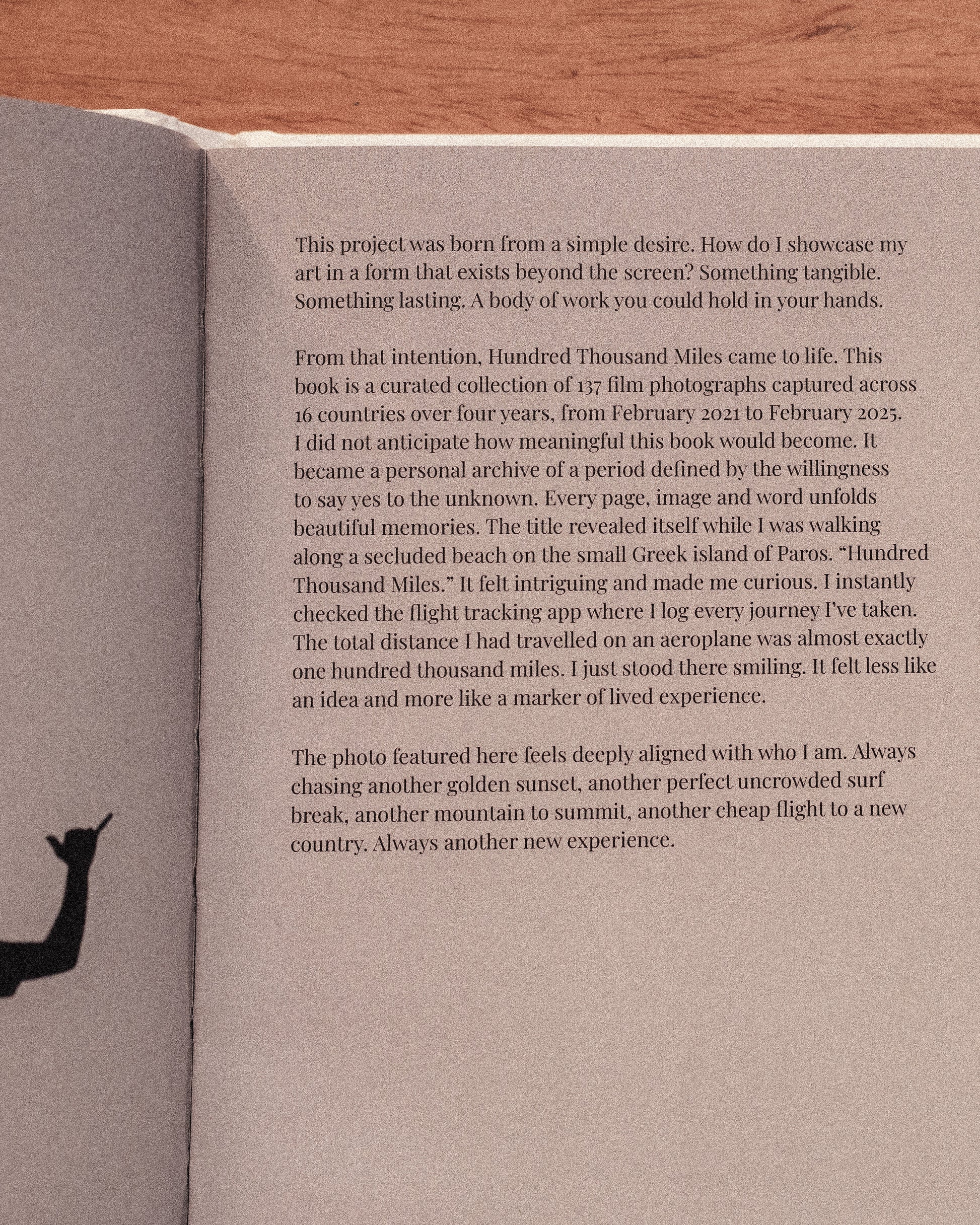 This project was born from a simple desire. How do I showcase my art in a form that exists beyond the screen? Something tangible. Something lasting. A body of work you could hold in your hands.

From that intention, Hundred Thousand Miles came to life. This book is a curated collection of 137 film photographs captured across 16 countries over four years, from February 2021 to February 2025. I did not anticipate how meaningful this book would become. It became a personal archive of a period defined by the willingness to say yes to the unknown. Every page, image and word unfolds beautiful memories. The title revealed itself while I was walking along a secluded beach on the small Greek island of Paros. "Hundred Thousand Miles." It felt intriguing and made me curious. I instantly checked the flight tracking app where I log every journey I've taken. The total distance I had travelled on an aeroplane was almost exactly one hundred thousand miles. I just stood there smiling. It felt less like an idea and more like a marker of lived experience.

The photo featured here feels deeply aligned with who I am. Always chasing another golden sunset, another perfect uncrowded surf break, another mountain to summit, another cheap flight to a new country. Always another new experience.